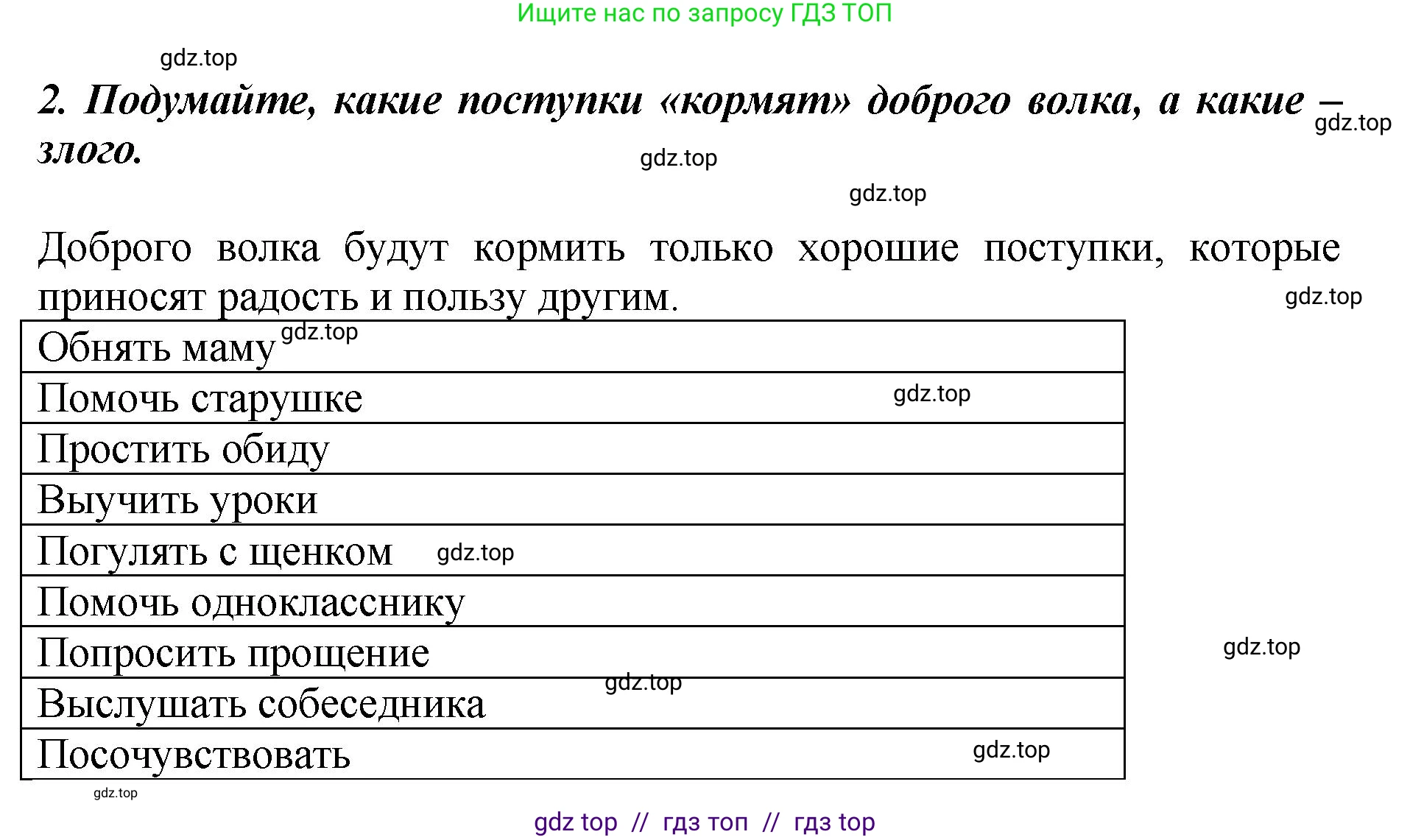 Ищите нас по запросу ГДЗ ТОП

gdz.top

2. Подумайте, какие поступки «кормят» доброго волка, а какие – злого.

gdz.top

gdz.top

gdz.top

Доброго волка будут кормить только хорошие поступки, которые приносят радость и пользу другим.

gdz.top

| Обнять маму gdz.top |
|---|
| Помочь старушке gdz.top |
| Простить обиду |
| Выучить уроки |
| Погулять с щенком gdz.top |
| Помочь однокласснику |
| Попросить прощение |
| Выслушать собеседника gdz.top |
| Посочувствовать gdz.top |

gdz.top

gdz.top

gdz top // гдз топ // гдз top